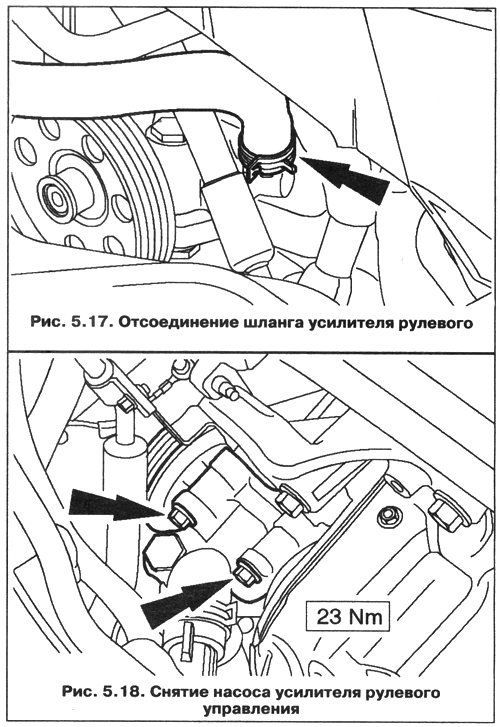 Рис. 5.17. Отсоединение шланга усилителя рулевого

23 Nm

Рис. 5.18. Снятие насоса усилителя рулевого управления